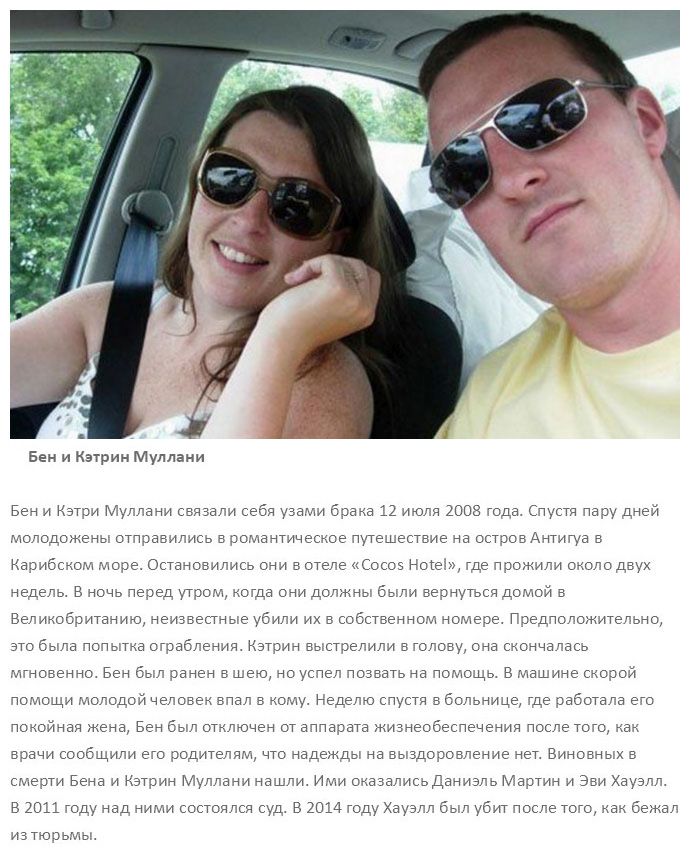 Бен и Кэтрин Муллани

Бен и Кэтри Муллани связали себя узами брака 12 июля 2008 года. Спустя пару дней молодожены отправились в романтическое путешествие на остров Антигуа в Карибском море. Остановились они в отеле «Cocos Hotel», где прожили около двух недель. В ночь перед утром, когда они должны были вернуться домой в Великобританию, неизвестные убили их в собственном номере. Предположительно, это была попытка ограбления. Кэтрин выстрелили в голову, она скончалась мгновенно. Бен был ранен в шею, но успел позвать на помощь. В машине скорой помощи молодой человек впал в кому. Неделю спустя в больнице, где работала его покойная жена, Бен был отключен от аппарата жизнеобеспечения после того, как врачи сообщили его родителям, что надежды на выздоровление нет. Виновных в смерти Бена и Кэтрин Муллани нашли. Ими оказались Даниэль Мартин и Эви Хауэлл. В 2011 году над ними состоялся суд. В 2014 году Хауэлл был убит после того, как бежал из тюрьмы.